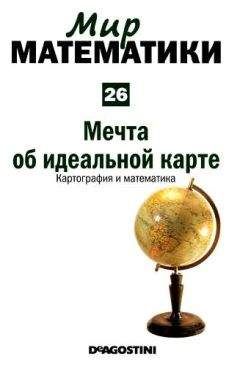 Мир
МАТЕМАТИКИ

26

Мечта
об идеальной карте

Картография и математика

DeAGOSTINI